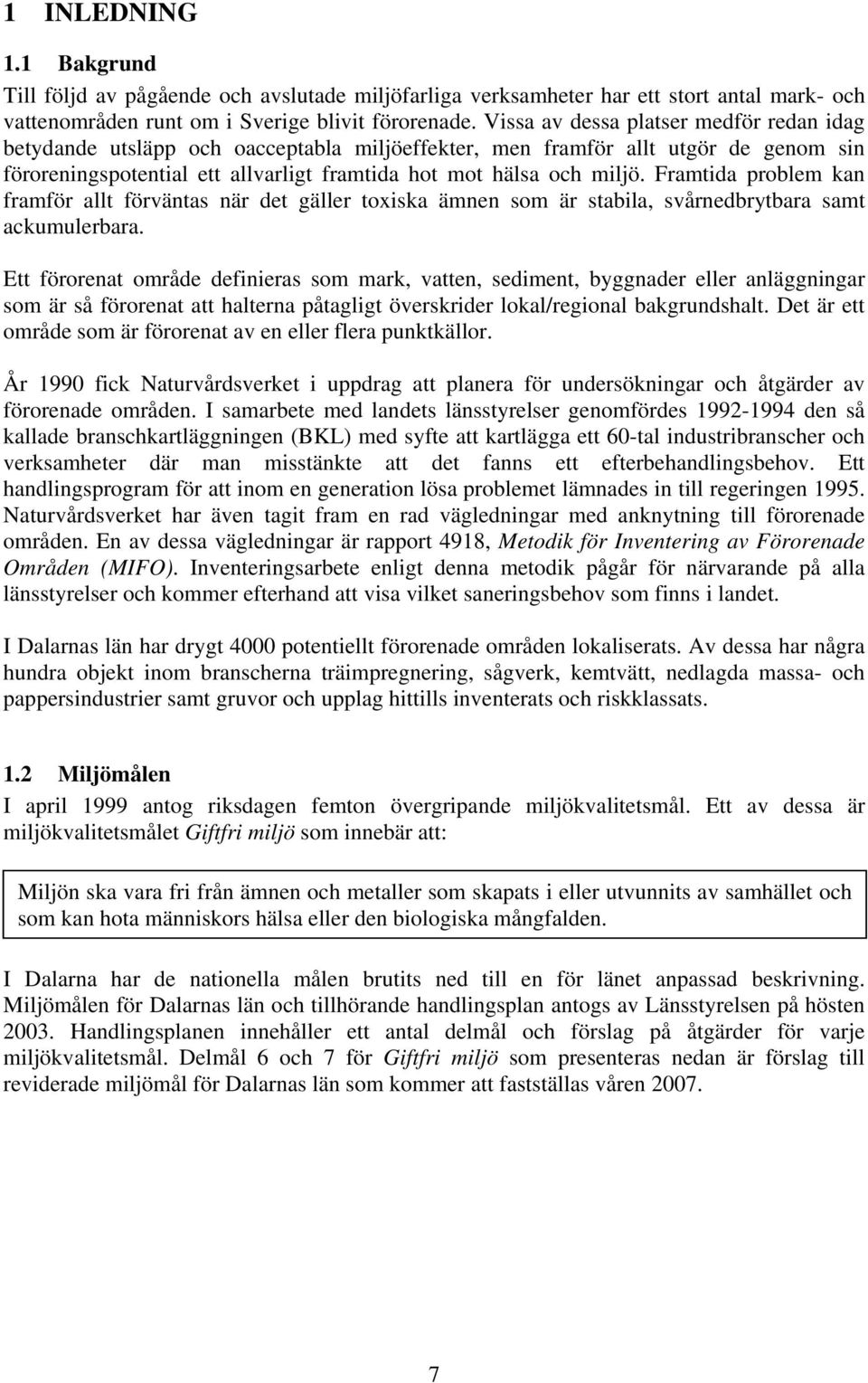 1 INLEDNING

1.1 Bakgrund

Till följd av pågående och avslutade miljöfarliga verksamheter har ett stort antal mark- och vattenområden runt om i Sverige blivit förorenade. Vissa av dessa platser medför redan idag betydande utsläpp och oacceptabla miljöeffekter, men framför allt utgör de genom sin föroreningspotential ett allvarligt framtida hot mot hälsa och miljö. Framtida problem kan framför allt förväntas när det gäller toxiska ämnen som är stabila, svårnedbrytbara samt ackumulerbara.

Ett förorenat område definieras som mark, vatten, sediment, byggnader eller anläggningar som är så förorenat att halterna påtagligt överskrider lokal/regional bakgrundshalt. Det är ett område som är förorenat av en eller flera punktkällor.

År 1990 fick Naturvårdsverket i uppdrag att planera för undersökningar och åtgärder av förorenade områden. I samarbete med landets länsstyrelser genomfördes 1992-1994 den så kallade branschkartläggningen (BKL) med syfte att kartlägga ett 60-tal industribranscher och verksamheter där man misstänkte att det fanns ett efterbehandlingsbehov. Ett handlingsprogram för att inom en generation lösa problemet lämnades in till regeringen 1995. Naturvårdsverket har även tagit fram en rad vägledningar med anknytning till förorenade områden. En av dessa vägledningar är rapport 4918, Metodik för Inventering av Förorenade Områden (MIFO). Inventeringsarbete enligt denna metodik pågår för närvarande på alla länsstyrelser och kommer efterhand att visa vilket saneringsbehov som finns i landet.

I Dalarnas län har drygt 4000 potentiellt förorenade områden lokaliserats. Av dessa har några hundra objekt inom branscherna träimpregnering, sågverk, kemtvätt, nedlagda massa- och pappersindustrier samt gruvor och upplag hittills inventerats och riskklassats.

1.2 Miljömålen

I april 1999 antog riksdagen femton övergripande miljökvalitetsmål. Ett av dessa är miljökvalitetsmålet Giftfri miljö som innebär att:

Miljön ska vara fri från ämnen och metaller som skapats i eller utvunnits av samhället och som kan hota människors hälsa eller den biologiska mångfalden.

I Dalarna har de nationella målen brutits ned till en för länet anpassad beskrivning. Miljömålen för Dalarnas län och tillhörande handlingsplan antogs av Länsstyrelsen på hösten 2003. Handlingsplanen innehåller ett antal delmål och förslag på åtgärder för varje miljökvalitetsmål. Delmål 6 och 7 för Giftfri miljö som presenteras nedan är förslag till reviderade miljömål för Dalarnas län som kommer att fastställas våren 2007.

7